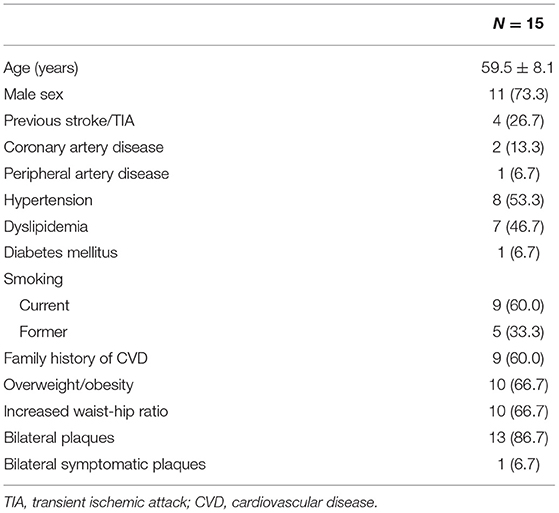 | | $N = 15$ |
|---|---|
| Age (years) | $59.5 \pm 8.1$ |
| Male sex | 11 (73.3) |
| Previous stroke/TIA | 4 (26.7) |
| Coronary artery disease | 2 (13.3) |
| Peripheral artery disease | 1 (6.7) |
| Hypertension | 8 (53.3) |
| Dyslipidemia | 7 (46.7) |
| Diabetes mellitus | 1 (6.7) |
| Smoking | |
| Current | 9 (60.0) |
| Former | 5 (33.3) |
| Family history of CVD | 9 (60.0) |
| Overweight/obesity | 10 (66.7) |
| Increased waist-hip ratio | 10 (66.7) |
| Bilateral plaques | 13 (86.7) |
| Bilateral symptomatic plaques | 1 (6.7) |

TIA, transient ischemic attack; CVD, cardiovascular disease.